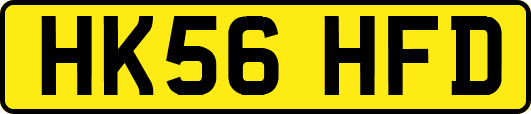 HK56 HFD